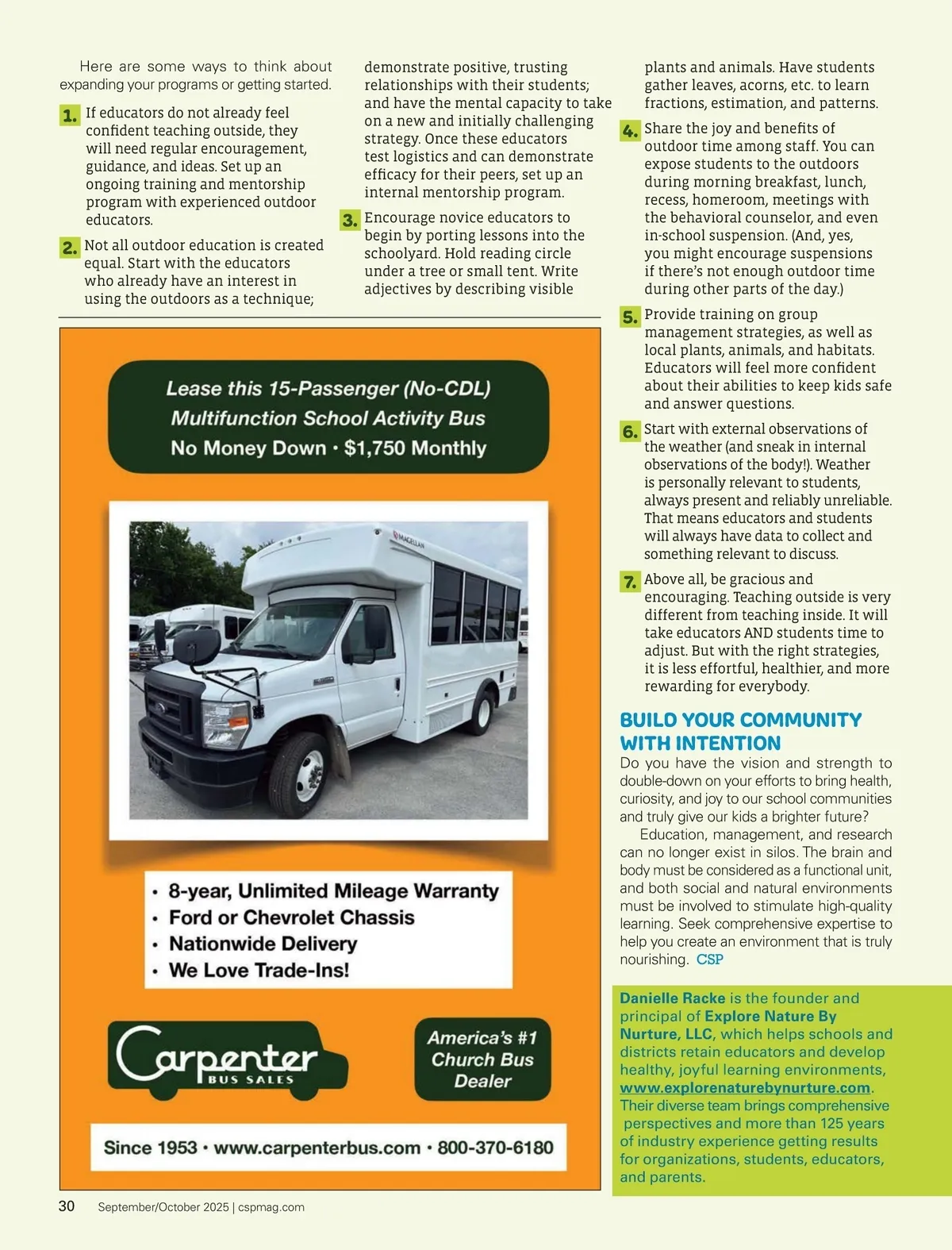 Here are some ways to think about expanding your programs or getting started.

1. If educators do not already feel confident teaching outside, they will need regular encouragement, guidance, and ideas. Set up an ongoing training and mentorship program with experienced outdoor educators.

2. Not all outdoor education is created equal. Start with the educators who already have an interest in using the outdoors as a technique; demonstrate positive, trusting relationships with their students; and have the mental capacity to take on a new and initially challenging strategy. Once these educators test logistics and can demonstrate efficacy for their peers, set up an internal mentorship program.

3. Encourage novice educators to begin by porting lessons into the schoolyard. Hold reading circle under a tree or small tent. Write adjectives by describing visible plants and animals. Have students gather leaves, acorns, etc. to learn fractions, estimation, and patterns.

4. Share the joy and benefits of outdoor time among staff. You can expose students to the outdoors during morning breakfast, lunch, recess, homeroom, meetings with the behavioral counselor, and even in-school suspension. (And, yes, you might encourage suspensions if there's not enough outdoor time during other parts of the day.)

5. Provide training on group management strategies, as well as local plants, animals, and habitats. Educators will feel more confident about their abilities to keep kids safe and answer questions.

6. Start with external observations of the weather (and sneak in internal observations of the body!). Weather is personally relevant to students, always present and reliably unreliable. That means educators and students will always have data to collect and something relevant to discuss.

7. Above all, be gracious and encouraging. Teaching outside is very different from teaching inside. It will take educators AND students time to adjust. But with the right strategies, it is less effortful, healthier, and more rewarding for everybody.

BUILD YOUR COMMUNITY WITH INTENTION

Do you have the vision and strength to double-down on your efforts to bring health, curiosity, and joy to our school communities and truly give our kids a brighter future?

Education, management, and research can no longer exist in silos. The brain and body must be considered as a functional unit, and both social and natural environments must be involved to stimulate high-quality learning. Seek comprehensive expertise to help you create an environment that is truly nourishing. CSP

Danielle Racke is the founder and principal of Explore Nature By Nurture, LLC, which helps schools and districts retain educators and develop healthy, joyful learning environments, www.explorenaturebynurture.com. Their diverse team brings comprehensive perspectives and more than 125 years of industry experience getting results for organizations, students, educators, and parents.

Lease this 15-Passenger (No-CDL) Multifunction School Activity Bus
No Money Down • $1,750 Monthly

MAGELLAN

• 8-year, Unlimited Mileage Warranty
• Ford or Chevrolet Chassis
• Nationwide Delivery
• We Love Trade-Ins!

Carpenter BUS SALES

America's #1 Church Bus Dealer

Since 1953 • www.carpenterbus.com • 800-370-6180

30 September/October 2025 | cspmag.com